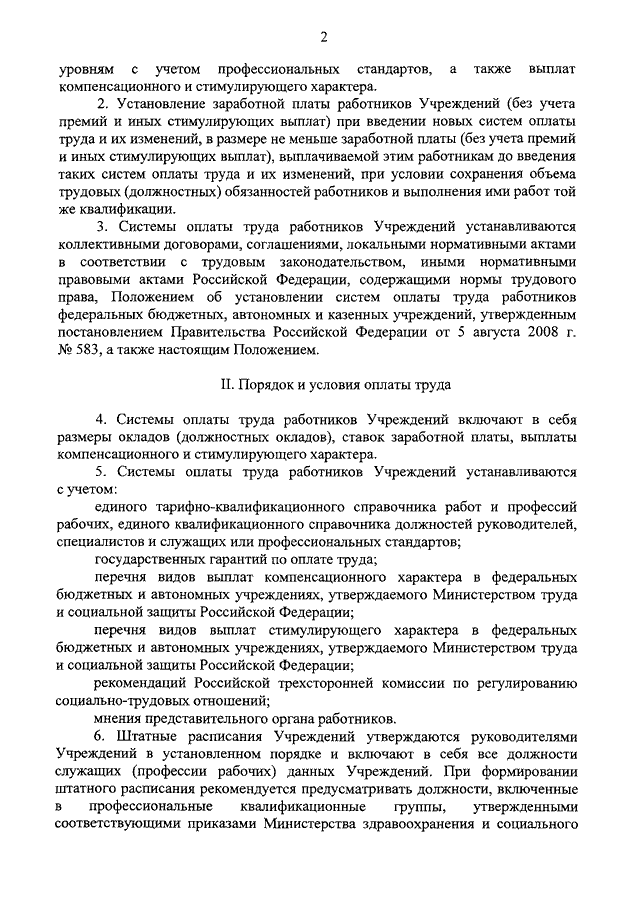 2

уровням с учетом профессиональных стандартов, а также выплат компенсационного и стимулирующего характера.

2. Установление заработной платы работников Учреждений (без учета премий и иных стимулирующих выплат) при введении новых систем оплаты труда и их изменений, в размере не меньше заработной платы (без учета премий и иных стимулирующих выплат), выплачиваемой этим работникам до введения таких систем оплаты труда и их изменений, при условии сохранения объема трудовых (должностных) обязанностей работников и выполнения ими работ той же квалификации.

3. Системы оплаты труда работников Учреждений устанавливаются коллективными договорами, соглашениями, локальными нормативными актами в соответствии с трудовым законодательством, иными нормативными правовыми актами Российской Федерации, содержащими нормы трудового права, Положением об установлении систем оплаты труда работников федеральных бюджетных, автономных и казенных учреждений, утвержденным постановлением Правительства Российской Федерации от 5 августа 2008 г. № 583, а также настоящим Положением.

II. Порядок и условия оплаты труда

4. Системы оплаты труда работников Учреждений включают в себя размеры окладов (должностных окладов), ставок заработной платы, выплаты компенсационного и стимулирующего характера.

5. Системы оплаты труда работников Учреждений устанавливаются с учетом:

единого тарифно-квалификационного справочника работ и профессий рабочих, единого квалификационного справочника должностей руководителей, специалистов и служащих или профессиональных стандартов;

государственных гарантий по оплате труда;

перечня видов выплат компенсационного характера в федеральных бюджетных и автономных учреждениях, утверждаемого Министерством труда и социальной защиты Российской Федерации;

перечня видов выплат стимулирующего характера в федеральных бюджетных и автономных учреждениях, утверждаемого Министерством труда и социальной защиты Российской Федерации;

рекомендаций Российской трехсторонней комиссии по регулированию социально-трудовых отношений;

мнения представительного органа работников.

6. Штатные расписания Учреждений утверждаются руководителями Учреждений в установленном порядке и включают в себя все должности служащих (профессии рабочих) данных Учреждений. При формировании штатного расписания рекомендуется предусматривать должности, включенные в профессиональные квалификационные группы, утвержденными соответствующими приказами Министерства здравоохранения и социального